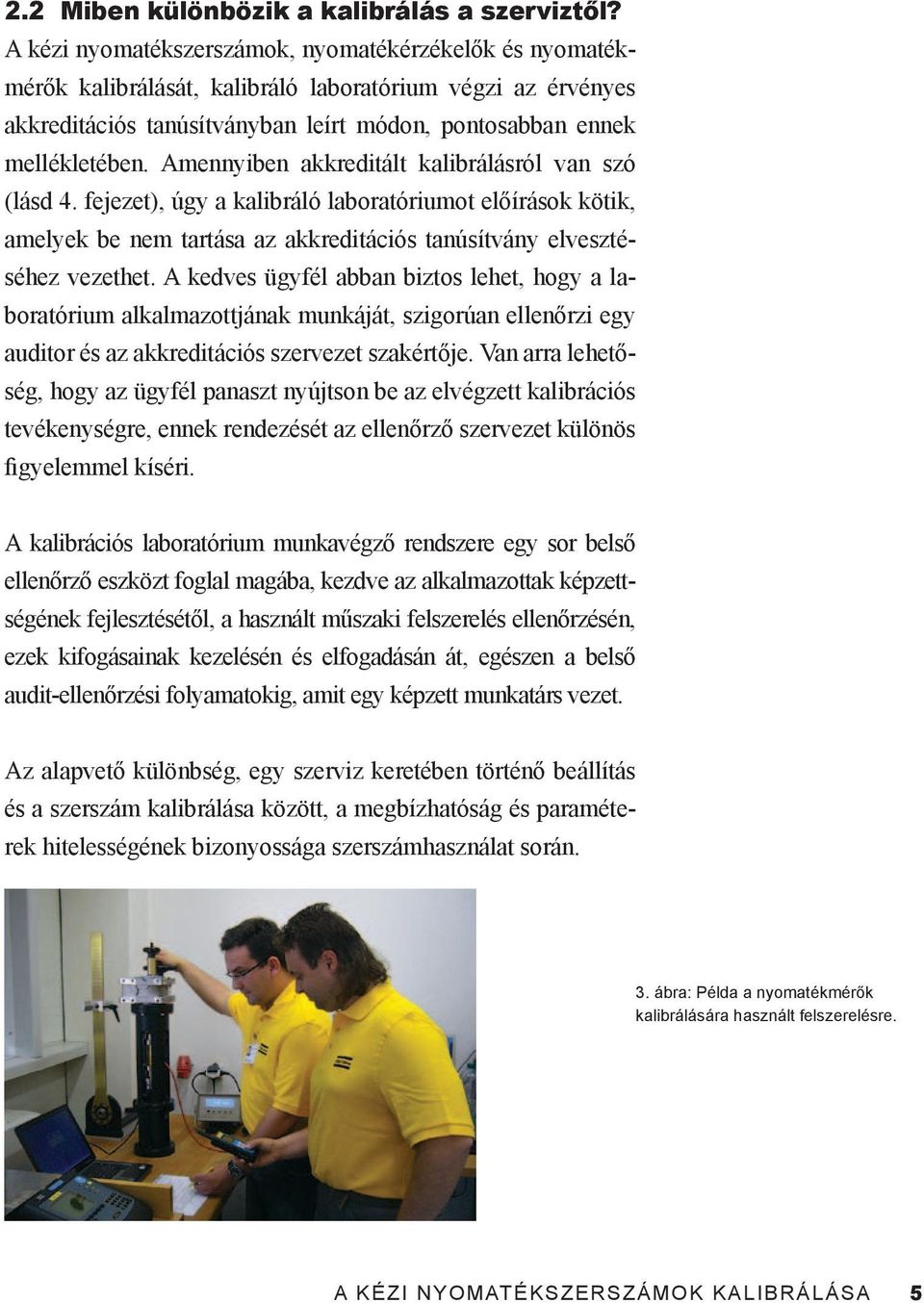 2.2 Miben különbözik a kalibrálás a szerviztől?
A kézi nyomatékszerszámok, nyomatékérzékelők és nyomatékmérők kalibrálását, kalibráló laboratórium végzi az érvényes akkreditációs tanúsítványban leírt módon, pontosabban ennek mellékletében. Amennyiben akkreditált kalibrálásról van szó (lásd 4. fejezet), úgy a kalibráló laboratóriumot előírások kötik, amelyek be nem tartása az akkreditációs tanúsítvány elvesztéséhez vezethet. A kedves ügyfél abban biztos lehet, hogy a laboratórium alkalmazottjának munkáját, szigorúan ellenőrzi egy auditor és az akkreditációs szervezet szakértője. Van arra lehetőség, hogy az ügyfél panaszt nyújtson be az elvégzett kalibrációs tevékenységre, ennek rendezését az ellenőrző szervezet különös figyelemmel kíséri.

A kalibrációs laboratórium munkavégző rendszere egy sor belső ellenőrző eszközt foglal magába, kezdve az alkalmazottak képzettségének fejlesztésétől, a használt műszaki felszerelés ellenőrzésén, ezek kifogásainak kezelésén és elfogadásán át, egészen a belső audit-ellenőrzési folyamatokig, amit egy képzett munkatárs vezet.

Az alapvető különbség, egy szerviz keretében történő beállítás és a szerszám kalibrálása között, a megbízhatóság és paraméterek hitelességének bizonyossága szerszámhasználat során.

3. ábra: Példa a nyomatékmérők kalibrálására használt felszerelésre.

A KÉZI NYOMATÉKSZERSZÁMOK KALIBRÁLÁSA 5